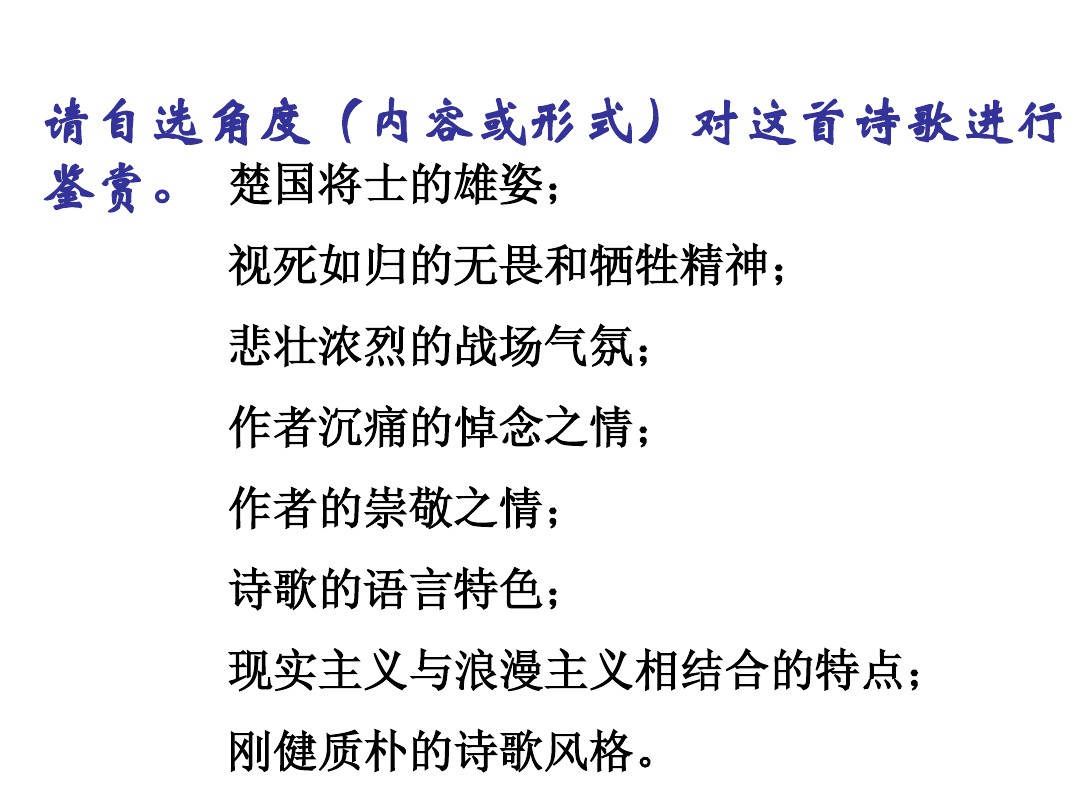 请自选角度（内容或形式）对这首诗歌进行鉴赏。

楚国将士的雄姿；

视死如归的无畏和牺牲精神；

悲壮浓烈的战场气氛；

作者沉痛的悼念之情；

作者的崇敬之情；

诗歌的语言特色；

现实主义与浪漫主义相结合的特点；

刚健质朴的诗歌风格。